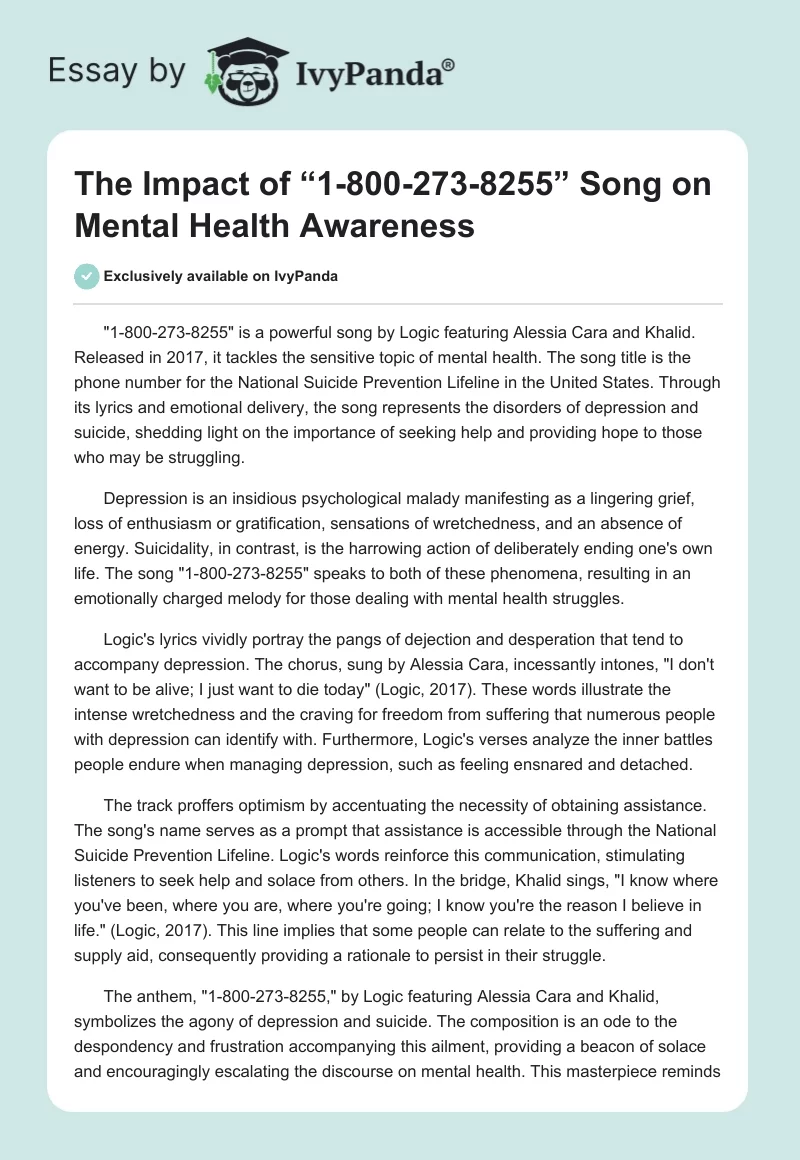 Essay by IvyPanda®

The Impact of “1-800-273-8255” Song on Mental Health Awareness

Exclusively available on IvyPanda

"1-800-273-8255" is a powerful song by Logic featuring Alessia Cara and Khalid. Released in 2017, it tackles the sensitive topic of mental health. The song title is the phone number for the National Suicide Prevention Lifeline in the United States. Through its lyrics and emotional delivery, the song represents the disorders of depression and suicide, shedding light on the importance of seeking help and providing hope to those who may be struggling.

Depression is an insidious psychological malady manifesting as a lingering grief, loss of enthusiasm or gratification, sensations of wretchedness, and an absence of energy. Suicidality, in contrast, is the harrowing action of deliberately ending one's own life. The song "1-800-273-8255" speaks to both of these phenomena, resulting in an emotionally charged melody for those dealing with mental health struggles.

Logic's lyrics vividly portray the pangs of dejection and desperation that tend to accompany depression. The chorus, sung by Alessia Cara, incessantly intones, "I don't want to be alive; I just want to die today" (Logic, 2017). These words illustrate the intense wretchedness and the craving for freedom from suffering that numerous people with depression can identify with. Furthermore, Logic's verses analyze the inner battles people endure when managing depression, such as feeling ensnared and detached.

The track proffers optimism by accentuating the necessity of obtaining assistance. The song's name serves as a prompt that assistance is accessible through the National Suicide Prevention Lifeline. Logic's words reinforce this communication, stimulating listeners to seek help and solace from others. In the bridge, Khalid sings, "I know where you've been, where you are, where you're going; I know you're the reason I believe in life." (Logic, 2017). This line implies that some people can relate to the suffering and supply aid, consequently providing a rationale to persist in their struggle.

The anthem, "1-800-273-8255," by Logic featuring Alessia Cara and Khalid, symbolizes the agony of depression and suicide. The composition is an ode to the despondency and frustration accompanying this ailment, providing a beacon of solace and encouragingly escalating the discourse on mental health. This masterpiece reminds